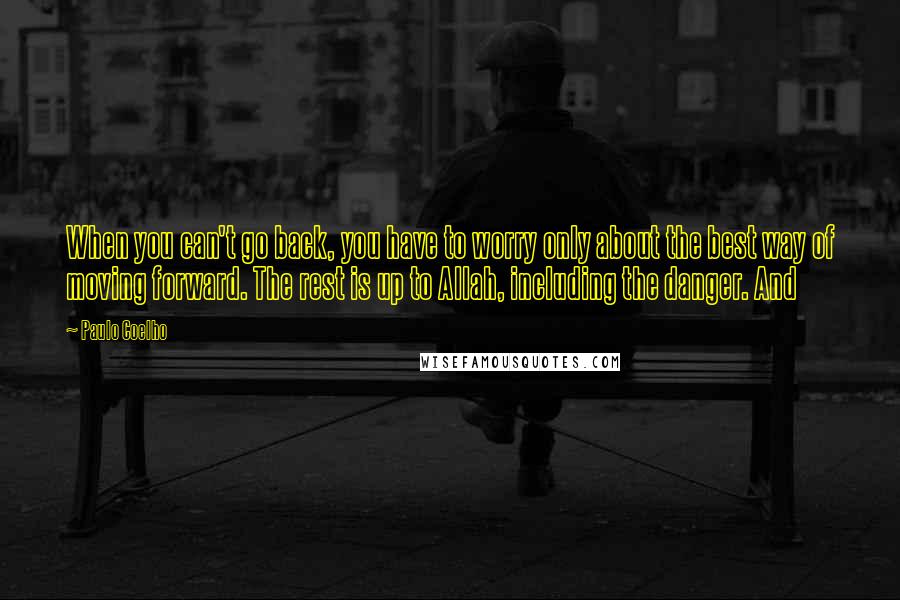 When you can't go back, you have to worry only about the best way of moving forward. The rest is up to Allah, including the danger. And

~ Paulo Coelho

WISEFAMOUSQUOTES.COM